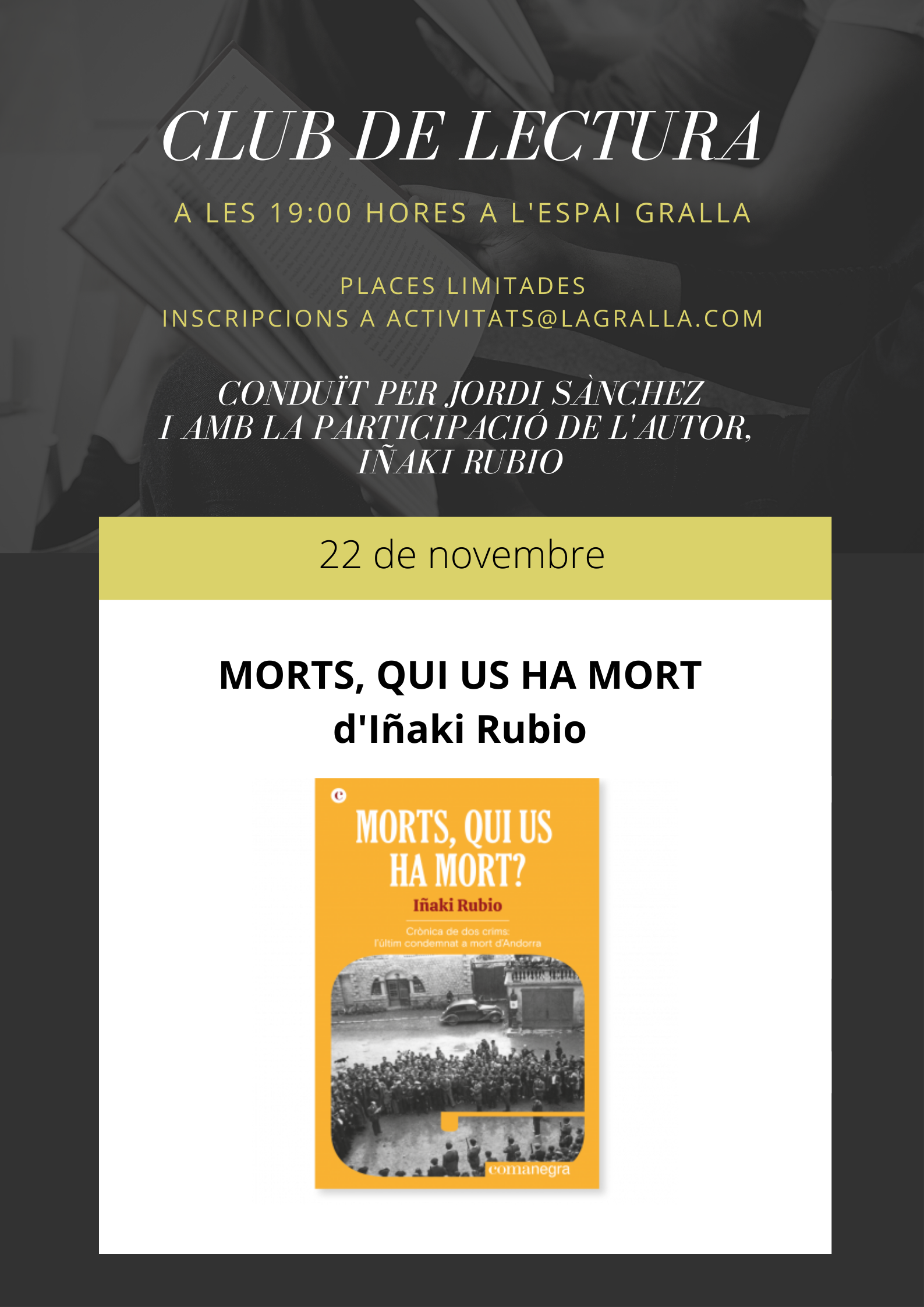 CLUB DE LECTURA

A LES 19:00 HORES A L'ESPAI GRALLA

PLACES LIMITADES
INSCRIPCIONS A ACTIVITATS@LAGRALLA.COM

CONDUÏT PER JORDI SÀNCHEZ
I AMB LA PARTICIPACIÓ DE L'AUTOR,
IÑAKI RUBIO

22 de novembre

MORTS, QUI US HA MORT
d'Iñaki Rubio

MORTS, QUI US HA MORT?
Iñaki Rubio
Crònica de dos crims:
l'últim condemnat a mort d'Andorra
comanegra